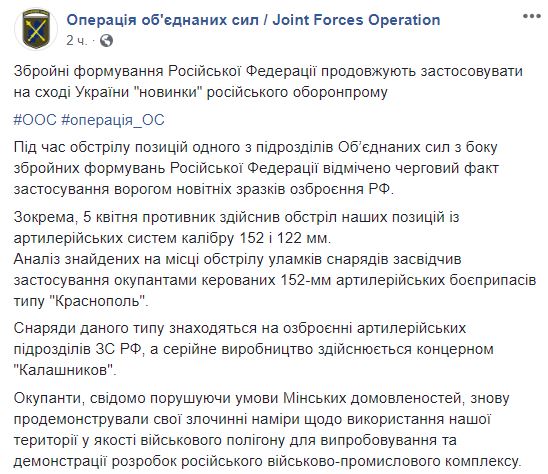 Операція об'єднаних сил / Joint Forces Operation
2 ч. ·

Збройні формування Російської Федерації продовжують застосовувати на сході України "новинки" російського оборонпрому

#ООС #операція_ОС

Під час обстрілу позицій одного з підрозділів Об'єднаних сил з боку збройних формувань Російської Федерації відмічено черговий факт застосування ворогом новітніх зразків озброєння РФ.

Зокрема, 5 квітня противник здійснив обстріл наших позицій із артилерійських систем калібру 152 і 122 мм.
Аналіз знайдених на місці обстрілу уламків снарядів засвідчив застосування окупантами керованих 152-мм артилерійських боєприпасів типу "Краснополь".

Снаряди даного типу знаходяться на озброєнні артилерійських підрозділів ЗС РФ, а серійне виробництво здійснюється концерном "Калашников".

Окупанти, свідомо порушуючи умови Мінських домовленостей, знову продемонстрували свої злочинні наміри щодо використання нашої території у якості військового полігону для випробовування та демонстрації розробок російського військово-промислового комплексу.